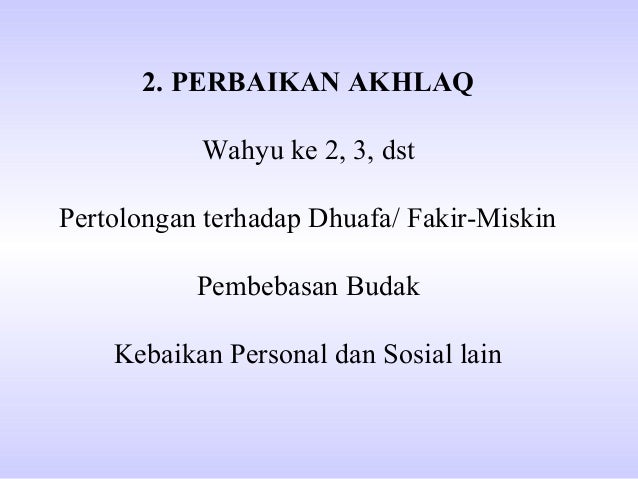 2. PERBAIKAN AKHLAQ

Wahyu ke 2, 3, dst

Pertolongan terhadap Dhuafa/ Fakir-Miskin

Pembebasan Budak

Kebaikan Personal dan Sosial lain